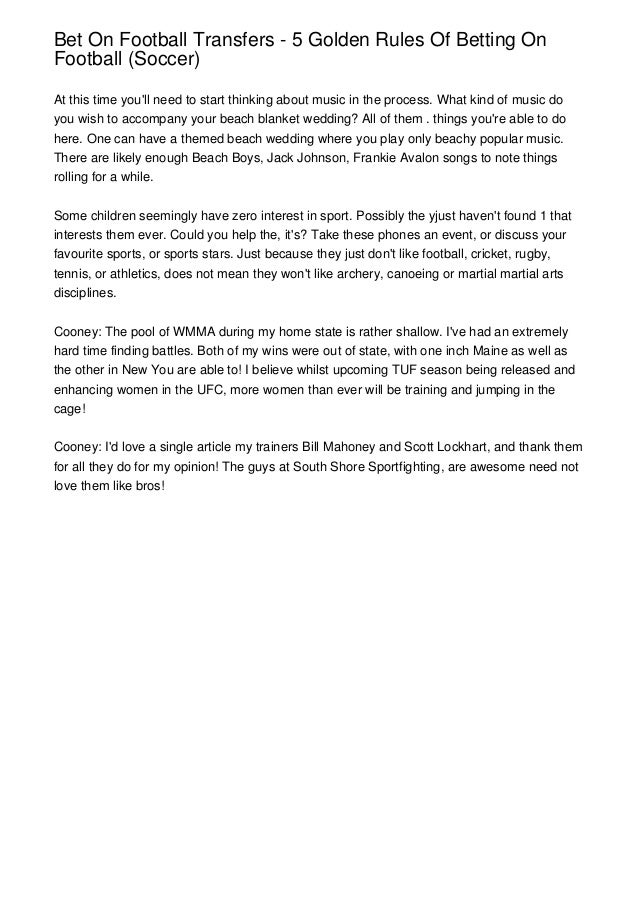 Bet On Football Transfers - 5 Golden Rules Of Betting On Football (Soccer)

At this time you'll need to start thinking about music in the process. What kind of music do you wish to accompany your beach blanket wedding? All of them . things you're able to do here. One can have a themed beach wedding where you play only beachy popular music. There are likely enough Beach Boys, Jack Johnson, Frankie Avalon songs to note things rolling for a while.

Some children seemingly have zero interest in sport. Possibly the yjust haven't found 1 that interests them ever. Could you help the, it's? Take these phones an event, or discuss your favourite sports, or sports stars. Just because they just don't like football, cricket, rugby, tennis, or athletics, does not mean they won't like archery, canoeing or martial martial arts disciplines.

Cooney: The pool of WMMA during my home state is rather shallow. I've had an extremely hard time finding battles. Both of my wins were out of state, with one inch Maine as well as the other in New You are able to! I believe whilst upcoming TUF season being released and enhancing women in the UFC, more women than ever will be training and jumping in the cage!

Cooney: I'd love a single article my trainers Bill Mahoney and Scott Lockhart, and thank them for all they do for my opinion! The guys at South Shore Sportfighting, are awesome need not love them like bros!